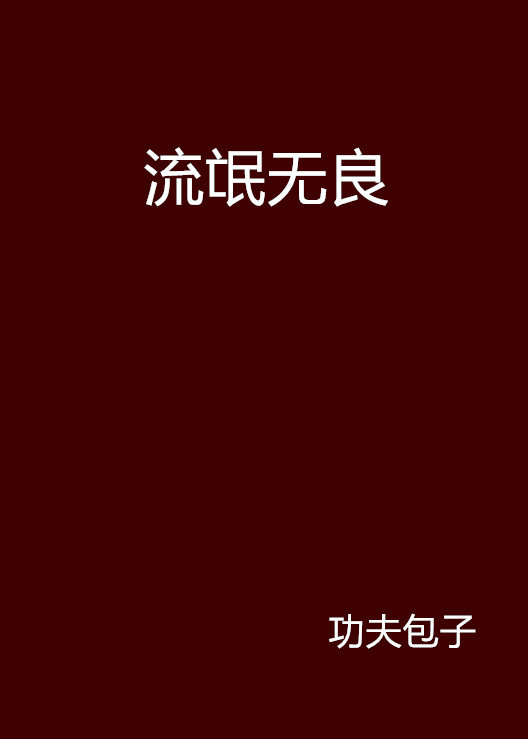 流氓无良

功夫包子